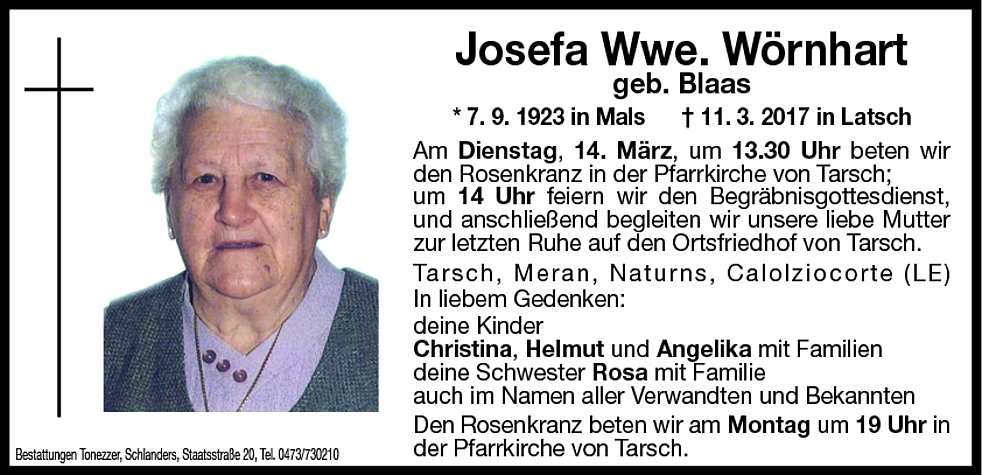 Josefa Wwe. Wörnhart
geb. Blaas

* 7. 9. 1923 in Mals † 11. 3. 2017 in Latsch

Am Dienstag, 14. März, um 13.30 Uhr beten wir den Rosenkranz in der Pfarrkirche von Tarsch; um 14 Uhr feiern wir den Begräbnisgottesdienst, und anschließend begleiten wir unsere liebe Mutter zur letzten Ruhe auf den Ortsfriedhof von Tarsch.

Tarsch, Meran, Naturns, Calolziocorte (LE)
In liebem Gedenken:
deine Kinder
Christina, Helmut und Angelika mit Familien
deine Schwester Rosa mit Familie
auch im Namen aller Verwandten und Bekannten

Den Rosenkranz beten wir am Montag um 19 Uhr in der Pfarrkirche von Tarsch.

Bestattungen Tonezzer, Schlanders, Staatsstraße 20, Tel. 0473/730210